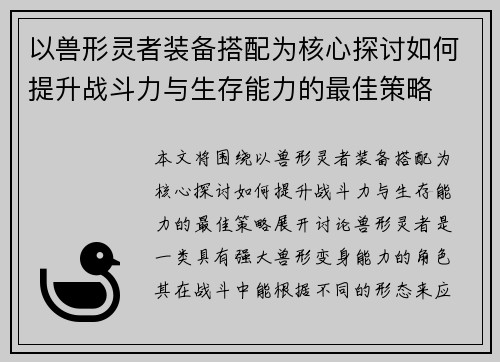 以兽形灵者装备搭配为核心探讨如何提升战斗力与生存能力的最佳策略

本文将围绕以兽形灵者装备搭配为核心探讨如何提升战斗力与生存能力的最佳策略展开讨论兽形灵者是一类具有强大兽形变身能力的角色其在战斗中能根据不同的形态来应